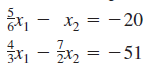 $\frac{5}{6}x_1 - x_2 = -20$

$\frac{4}{3}x_1 - \frac{7}{2}x_2 = -51$